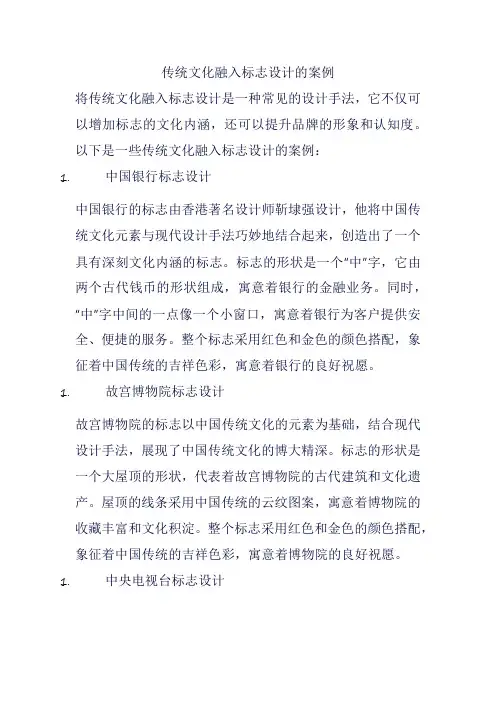 传统文化融入标志设计的案例

将传统文化融入标志设计是一种常见的设计手法，它不仅可以增加标志的文化内涵，还可以提升品牌的形象和认知度。以下是一些传统文化融入标志设计的案例：

1. 中国银行标志设计

中国银行的标志由香港著名设计师靳埭强设计，他将中国传统文化元素与现代设计手法巧妙地结合起来，创造出了一个具有深刻文化内涵的标志。标志的形状是一个"中"字，它由两个古代钱币的形状组成，寓意着银行的金融业务。同时，"中"字中间的一点像一个小窗口，寓意着银行为客户提供安全、便捷的服务。整个标志采用红色和金色的颜色搭配，象征着中国传统的吉祥色彩，寓意着银行的良好祝愿。

1. 故宫博物院标志设计

故宫博物院的标志以中国传统文化的元素为基础，结合现代设计手法，展现了中国传统文化的博大精深。标志的形状是一个大屋顶的形状，代表着故宫博物院的古代建筑和文化遗产。屋顶的线条采用中国传统的云纹图案，寓意着博物院的收藏丰富和文化积淀。整个标志采用红色和金色的颜色搭配，象征着中国传统的吉祥色彩，寓意着博物院的良好祝愿。

1. 中央电视台标志设计